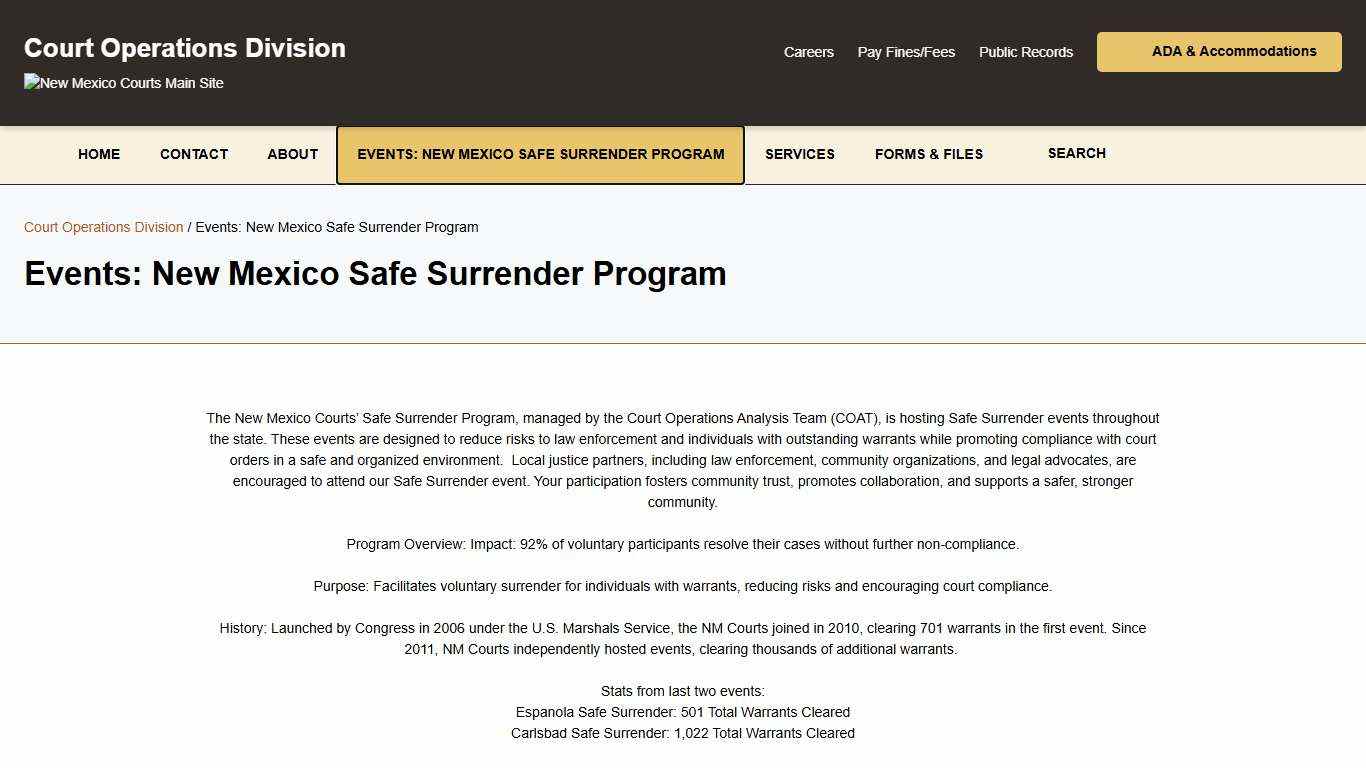 Court Operations Division

New Mexico Courts Main Site

Careers Pay Fines/Fees Public Records ADA & Accommodations

HOME CONTACT ABOUT EVENTS: NEW MEXICO SAFE SURRENDER PROGRAM SERVICES FORMS & FILES SEARCH

Court Operations Division / Events: New Mexico Safe Surrender Program

Events: New Mexico Safe Surrender Program

The New Mexico Courts' Safe Surrender Program, managed by the Court Operations Analysis Team (COAT), is hosting Safe Surrender events throughout the state. These events are designed to reduce risks to law enforcement and individuals with outstanding warrants while promoting compliance with court orders in a safe and organized environment. Local justice partners, including law enforcement, community organizations, and legal advocates, are encouraged to attend our Safe Surrender event. Your participation fosters community trust, promotes collaboration, and supports a safer, stronger community.

Program Overview: Impact: 92% of voluntary participants resolve their cases without further non-compliance.

Purpose: Facilitates voluntary surrender for individuals with warrants, reducing risks and encouraging court compliance.

History: Launched by Congress in 2006 under the U.S. Marshals Service, the NM Courts joined in 2010, clearing 701 warrants in the first event. Since 2011, NM Courts independently hosted events, clearing thousands of additional warrants.

Stats from last two events:
Espanola Safe Surrender: 501 Total Warrants Cleared
Carlsbad Safe Surrender: 1,022 Total Warrants Cleared